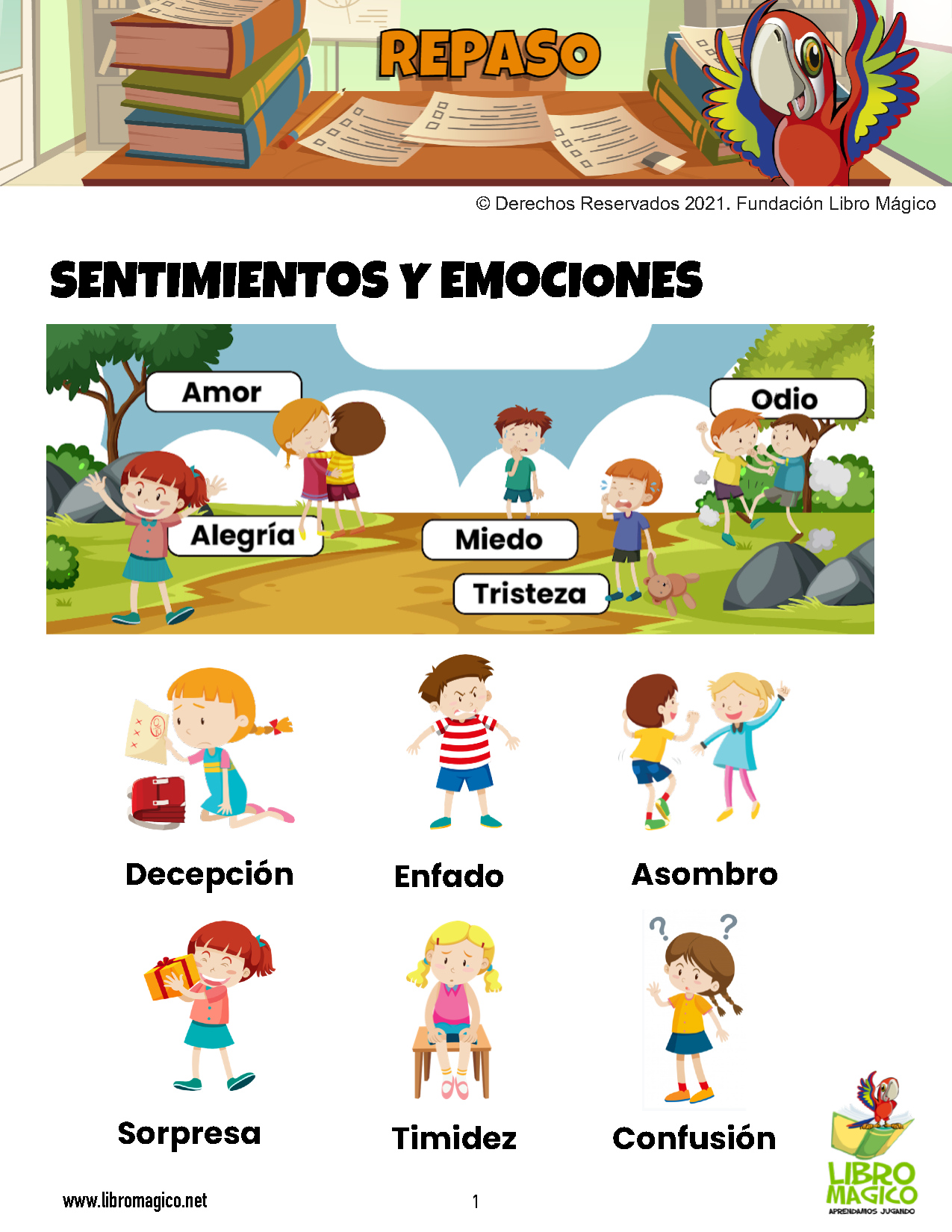 REPASO

© Derechos Reservados 2021. Fundación Libro Mágico

SENTIMIENTOS Y EMOCIONES

Amor

Odio

Alegría

Miedo

Tristeza

Decepción

Enfado

Asombro

Sorpresa

Timidez

Confusión

www.libromagico.net

1

LIBRO MAGICO
APRENDAMOS JUGANDO